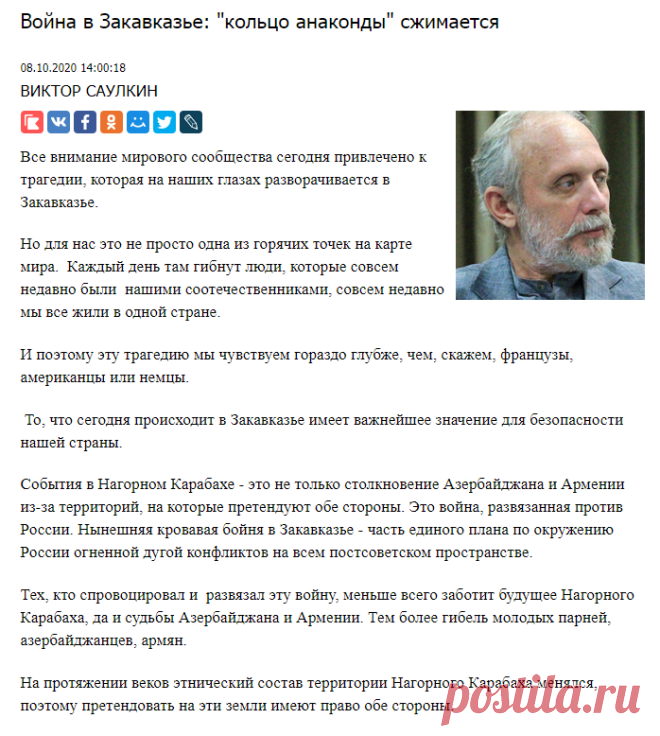 Война в Закавказье: "кольцо анаконды" сжимается

08.10.2020 14:00:18

ВИКТОР САУЛКИН

Все внимание мирового сообщества сегодня привлечено к трагедии, которая на наших глазах разворачивается в Закавказье.

Но для нас это не просто одна из горячих точек на карте мира. Каждый день там гибнут люди, которые совсем недавно были нашими соотечественниками, совсем недавно мы все жили в одной стране.

И поэтому эту трагедию мы чувствуем гораздо глубже, чем, скажем, французы, американцы или немцы.

То, что сегодня происходит в Закавказье имеет важнейшее значение для безопасности нашей страны.

События в Нагорном Карабахе - это не только столкновение Азербайджана и Армении из-за территорий, на которые претендуют обе стороны. Это война, развязанная против России. Нынешняя кровавая бойня в Закавказье - часть единого плана по окружению России огненной дугой конфликтов на всем постсоветском пространстве.

Тех, кто спровоцировал и развязал эту войну, меньше всего заботит будущее Нагорного Карабаха, да и судьбы Азербайджана и Армении. Тем более гибель молодых парней, азербайджанцев, армян.

На протяжении веков этнический состав территории Нагорного Карабаха менялся, поэтому претендовать на эти земли имеют право обе стороны.

postila.ru